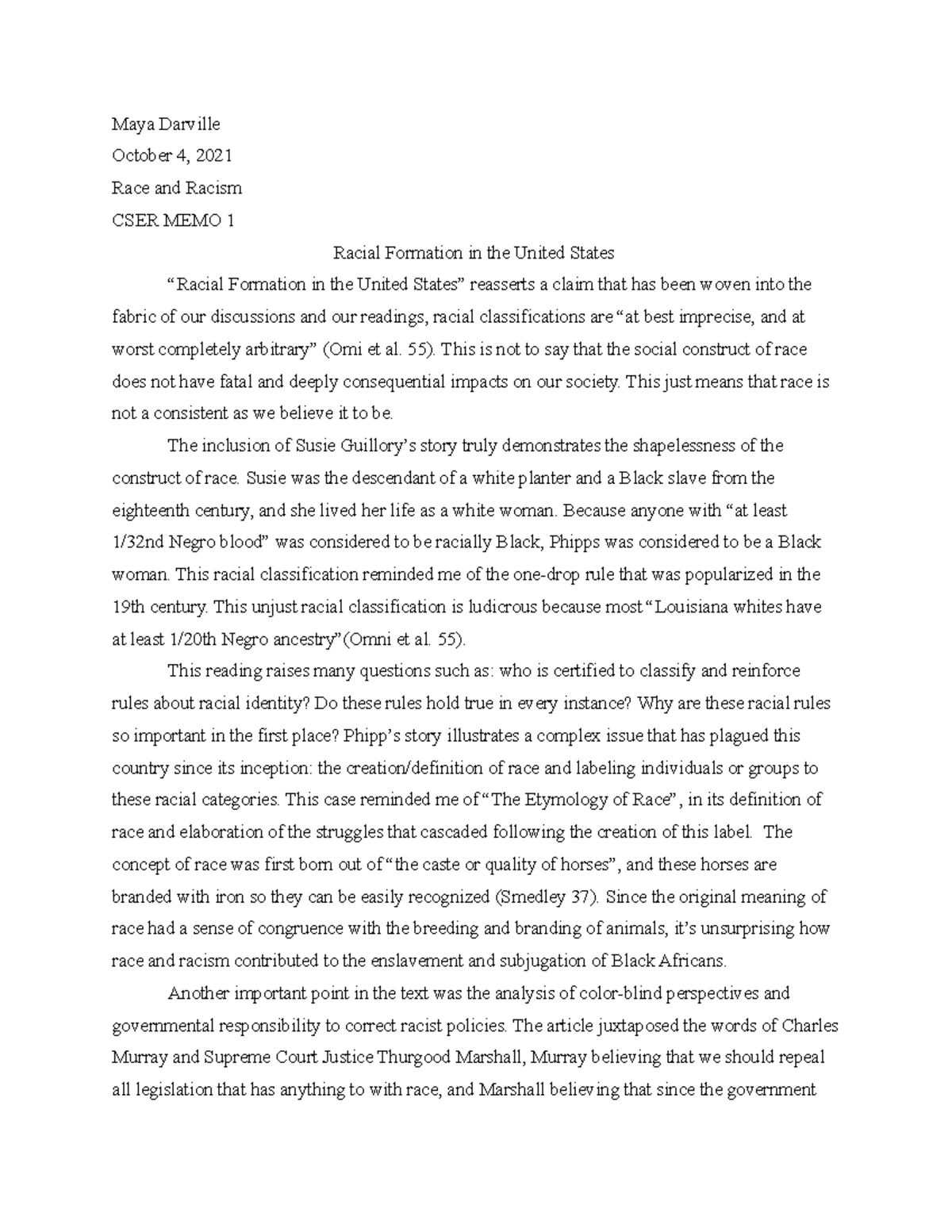 Maya Darville

October 4, 2021

Race and Racism

CSER MEMO 1

Racial Formation in the United States

“Racial Formation in the United States” reasserts a claim that has been woven into the fabric of our discussions and our readings, racial classifications are “at best imprecise, and at worst completely arbitrary” (Omi et al. 55). This is not to say that the social construct of race does not have fatal and deeply consequential impacts on our society. This just means that race is not a consistent as we believe it to be.

The inclusion of Susie Guillory’s story truly demonstrates the shapelessness of the construct of race. Susie was the descendant of a white planter and a Black slave from the eighteenth century, and she lived her life as a white woman. Because anyone with “at least 1/32nd Negro blood” was considered to be racially Black, Phipps was considered to be a Black woman. This racial classification reminded me of the one-drop rule that was popularized in the 19th century. This unjust racial classification is ludicrous because most “Louisiana whites have at least 1/20th Negro ancestry”(Omni et al. 55).

This reading raises many questions such as: who is certified to classify and reinforce rules about racial identity? Do these rules hold true in every instance? Why are these racial rules so important in the first place? Phipp’s story illustrates a complex issue that has plagued this country since its inception: the creation/definition of race and labeling individuals or groups to these racial categories. This case reminded me of “The Etymology of Race”, in its definition of race and elaboration of the struggles that cascaded following the creation of this label. The concept of race was first born out of “the caste or quality of horses”, and these horses are branded with iron so they can be easily recognized (Smedley 37). Since the original meaning of race had a sense of congruence with the breeding and branding of animals, it’s unsurprising how race and racism contributed to the enslavement and subjugation of Black Africans.

Another important point in the text was the analysis of color-blind perspectives and governmental responsibility to correct racist policies. The article juxtaposed the words of Charles Murray and Supreme Court Justice Thurgood Marshall, Murray believing that we should repeal all legislation that has anything to with race, and Marshall believing that since the government